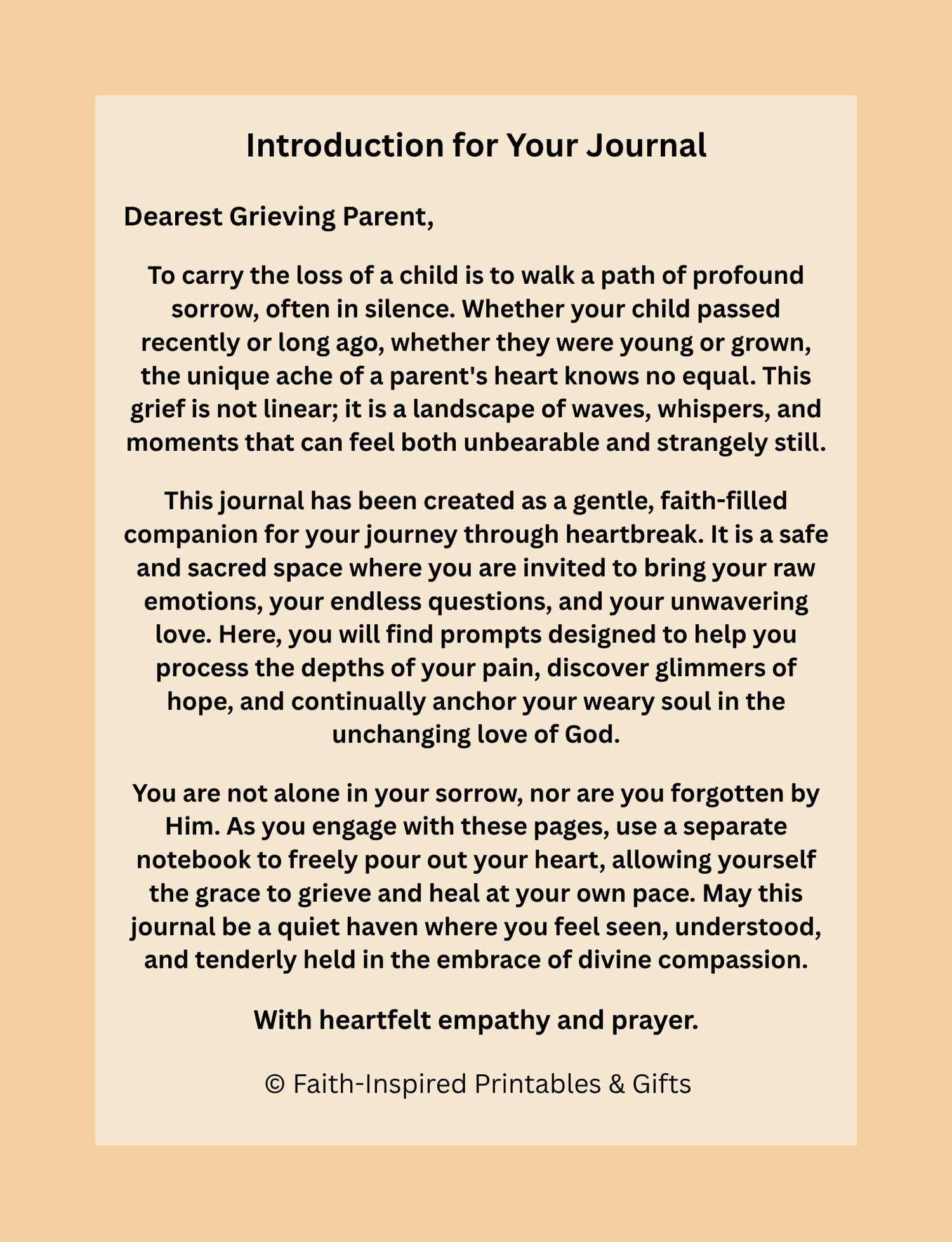 Introduction for Your Journal

Dearest Grieving Parent,

To carry the loss of a child is to walk a path of profound sorrow, often in silence. Whether your child passed recently or long ago, whether they were young or grown, the unique ache of a parent's heart knows no equal. This grief is not linear; it is a landscape of waves, whispers, and moments that can feel both unbearable and strangely still.

This journal has been created as a gentle, faith-filled companion for your journey through heartbreak. It is a safe and sacred space where you are invited to bring your raw emotions, your endless questions, and your unwavering love. Here, you will find prompts designed to help you process the depths of your pain, discover glimmers of hope, and continually anchor your weary soul in the unchanging love of God.

You are not alone in your sorrow, nor are you forgotten by Him. As you engage with these pages, use a separate notebook to freely pour out your heart, allowing yourself the grace to grieve and heal at your own pace. May this journal be a quiet haven where you feel seen, understood, and tenderly held in the embrace of divine compassion.

With heartfelt empathy and prayer.

© Faith-Inspired Printables & Gifts